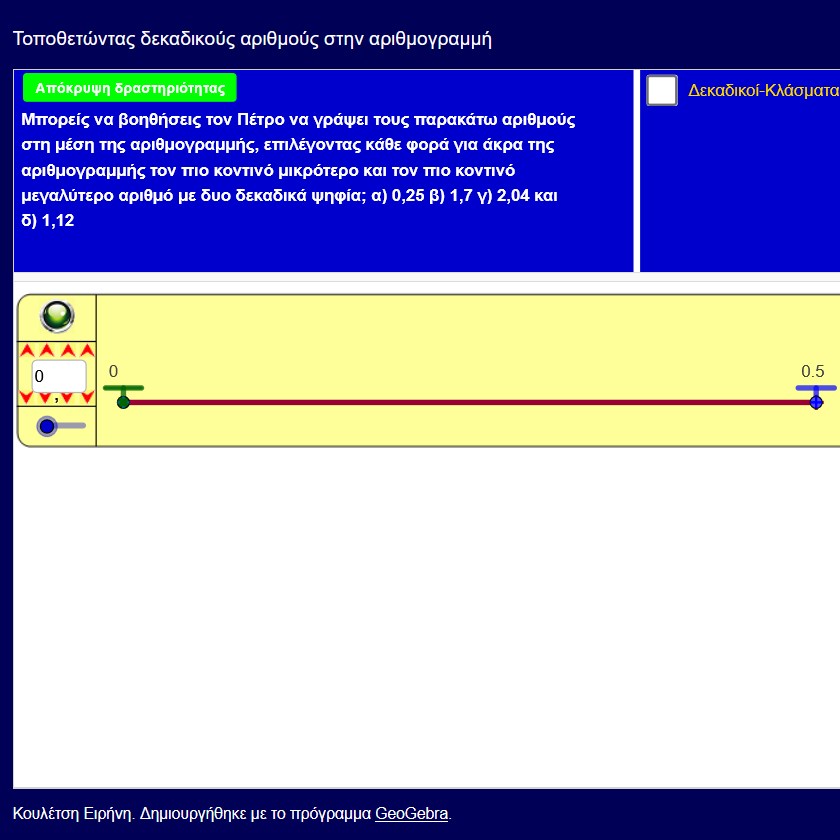 Τοποθετώντας δεκαδικούς αριθμούς στην αριθμογραμμή

Απόκρυψη δραστηριότητας

Μπορείς να βοηθήσεις τον Πέτρο να γράψει τους παρακάτω αριθμούς στη μέση της αριθμογραμμής, επιλέγοντας κάθε φορά για άκρα της αριθμογραμμής τον πιο κοντινό μικρότερο και τον πιο κοντινό μεγαλύτερο αριθμό με δυο δεκαδικά ψηφία; α) 0,25 β) 1,7 γ) 2,04 και δ) 1,12

Δεκαδικοί-Κλάσματα

0

,

0

0.5

Κουλέτση Ειρήνη. Δημιουργήθηκε με το πρόγραμμα GeoGebra.